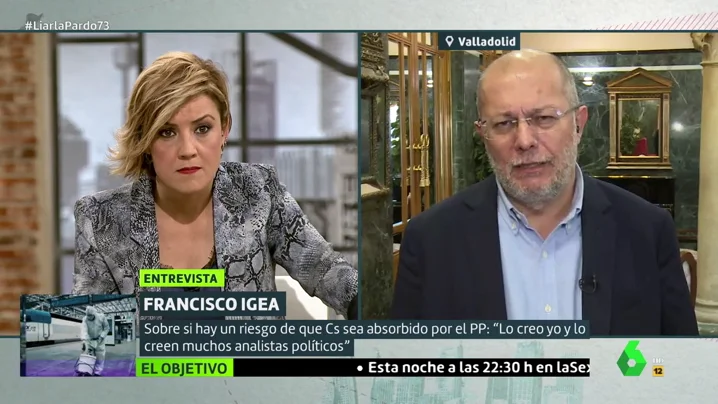 #LiarlaPardo73

Valladolid

ENTREVISTA

FRANCISCO IGEA

Sobre si hay un riesgo de que Cs sea absorbido por el PP: "Lo creo yo y lo creen muchos analistas políticos"

EL OBJETIVO

• Esta noche a las 22:30 h en laSex

6

12